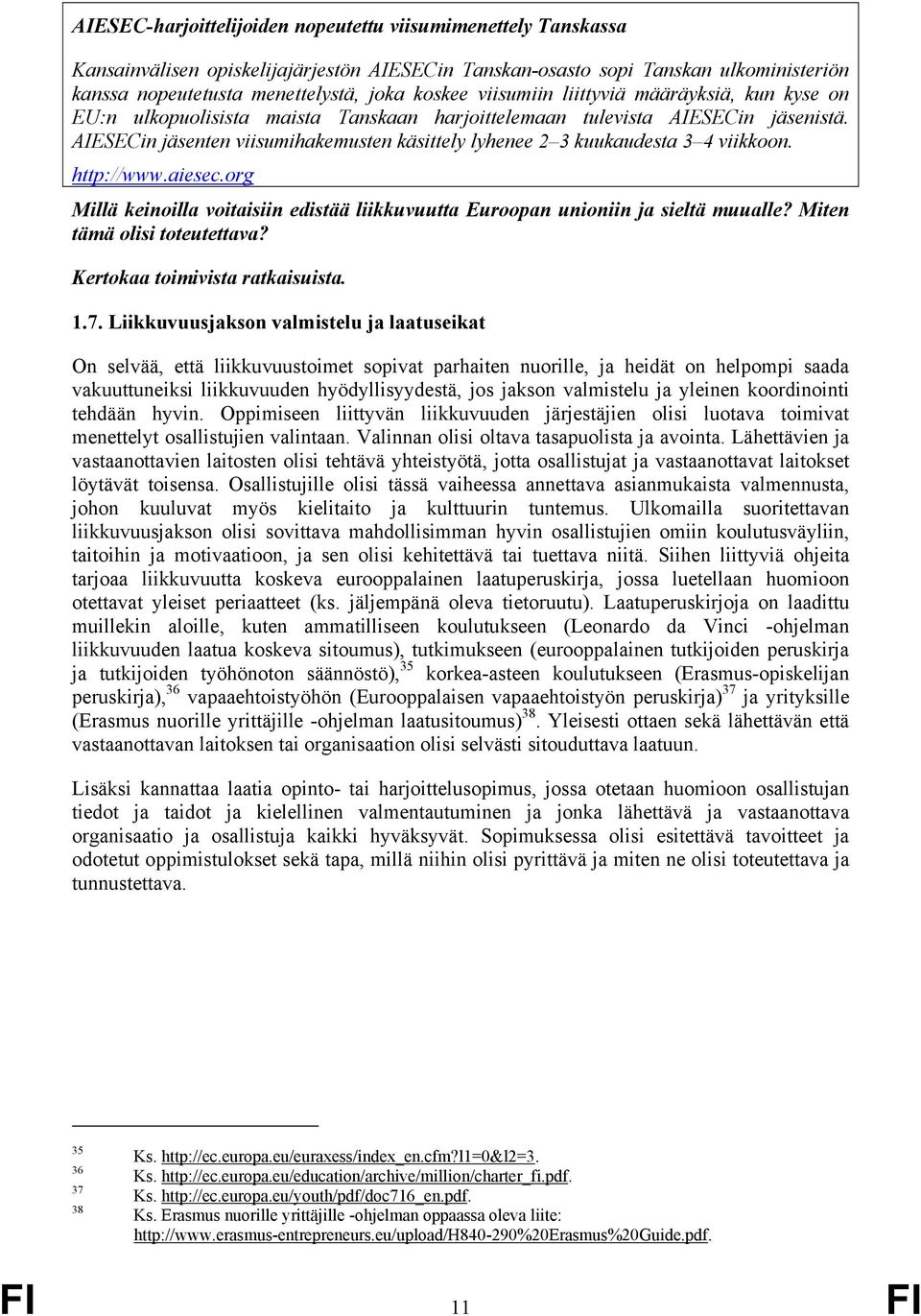 AIESEC-harjoittelijoiden nopeutettu viisumimenettely Tanskassa

Kansainvälisen opiskelijajärjestön AIESECin Tanskan-osasto sopi Tanskan ulkoministeriön kanssa nopeutetusta menettelystä, joka koskee viisumiin liittyviä määräyksiä, kun kyse on EU:n ulkopuolisista maista Tanskaan harjoittelemaan tulevista AIESECin jäsenistä. AIESECin jäsenten viisumihakemusten käsittely lyhenee 2–3 kuukaudesta 3–4 viikkoon. http://www.aiesec.org

Millä keinoilla voitaisiin edistää liikkuvuutta Euroopan unioniin ja sieltä muualle? Miten tämä olisi toteutettava?

Kertokaa toimivista ratkaisuista.

1.7. Liikkuvuusjakson valmistelu ja laatuseikat

On selvää, että liikkuvuustoimet sopivat parhaiten nuorille, ja heidät on helpompi saada vakuuttuneiksi liikkuvuuden hyödyllisyydestä, jos jakson valmistelu ja yleinen koordinointi tehdään hyvin. Oppimiseen liittyvän liikkuvuuden järjestäjien olisi luotava toimivat menettelyt osallistujien valintaan. Valinnan olisi oltava tasapuolista ja avointa. Lähettävien ja vastaanottavien laitosten olisi tehtävä yhteistyötä, jotta osallistujat ja vastaanottavat laitokset löytävät toisensa. Osallistujille olisi tässä vaiheessa annettava asianmukaista valmennusta, johon kuuluvat myös kielitaito ja kulttuurin tuntemus. Ulkomailla suoritettavan liikkuvuusjakson olisi sovittava mahdollisimman hyvin osallistujien omiin koulutusväyliin, taitoihin ja motivaatioon, ja sen olisi kehitettävä tai tuettava niitä. Siihen liittyviä ohjeita tarjoaa liikkuvuutta koskeva eurooppalainen laatuperuskirja, jossa luetellaan huomioon otettavat yleiset periaatteet (ks. jäljempänä oleva tietoruutu). Laatuperuskirjoja on laadittu muillekin aloille, kuten ammatilliseen koulutukseen (Leonardo da Vinci -ohjelman liikkuvuuden laatua koskeva sitoumus), tutkimukseen (eurooppalainen tutkijoiden peruskirja ja tutkijoiden työhönoton säännöstö),$^{35}$ korkea-asteen koulutukseen (Erasmus-opiskelijan peruskirja),$^{36}$ vapaaehtoistyöhön (Eurooppalaisen vapaaehtoistyön peruskirja)$^{37}$ ja yrityksille (Erasmus nuorille yrittäjille -ohjelman laatusitoumus)$^{38}$. Yleisesti ottaen sekä lähettävän että vastaanottavan laitoksen tai organisaation olisi selvästi sitouduttava laatuun.

Lisäksi kannattaa laatia opinto- tai harjoittelusopimus, jossa otetaan huomioon osallistujan tiedot ja taidot ja kielellinen valmentautuminen ja jonka lähettävä ja vastaanottava organisaatio ja osallistuja kaikki hyväksyvät. Sopimuksessa olisi esitettävä tavoitteet ja odotetut oppimistulokset sekä tapa, millä niihin olisi pyrittävä ja miten ne olisi toteutettava ja tunnustettava.

35 Ks. http://ec.europa.eu/euraxess/index_en.cfm?l1=0&l2=3.
36 Ks. http://ec.europa.eu/education/archive/million/charter_fi.pdf.
37 Ks. http://ec.europa.eu/youth/pdf/doc716_en.pdf.
38 Ks. Erasmus nuorille yrittäjille -ohjelman oppaassa oleva liite: http://www.erasmus-entrepreneurs.eu/upload/H840-290%20Erasmus%20Guide.pdf.

FI 11 FI